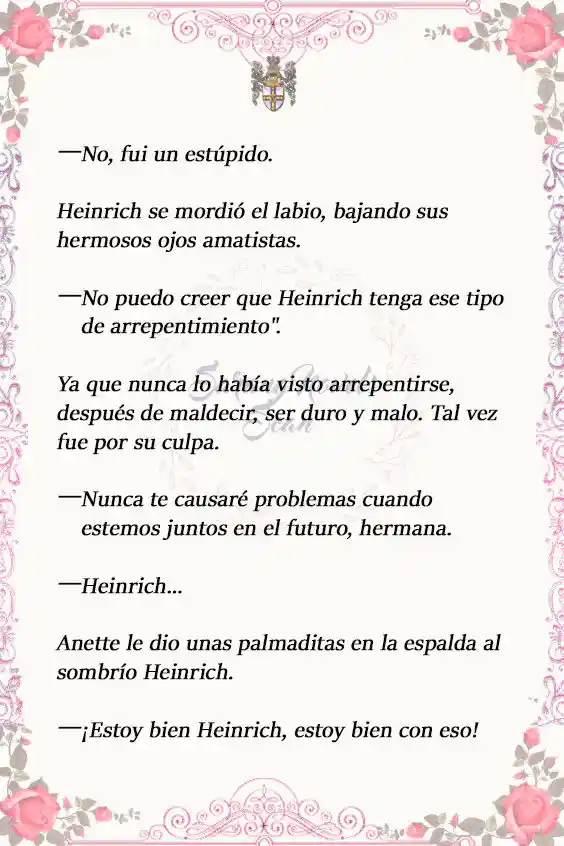 —No, fui un estúpido.

Heinrich se mordió el labio, bajando sus hermosos ojos amatistas.

—No puedo creer que Heinrich tenga ese tipo de arrepentimiento".

Ya que nunca lo había visto arrepentirse, después de maldecir, ser duro y malo. Tal vez fue por su culpa.

—Nunca te causaré problemas cuando estemos juntos en el futuro, hermana.

—Heinrich...

Anette le dio unas palmaditas en la espalda al sombrío Heinrich.

—¡Estoy bien Heinrich, estoy bien con eso!